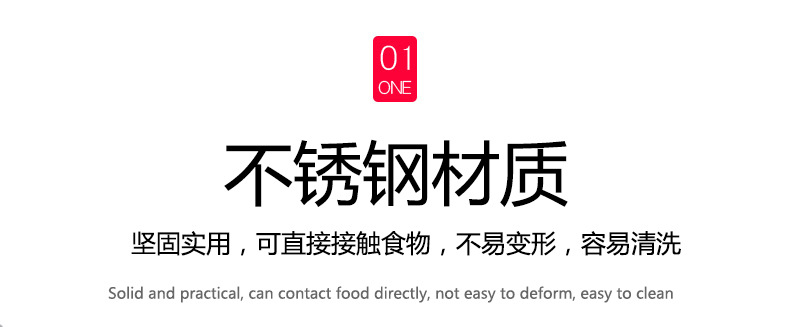 01
ONE

不锈钢材质

坚固实用，可直接接触食物，不易变形，容易清洗

Solid and practical, can contact food directly, not easy to deform, easy to clean